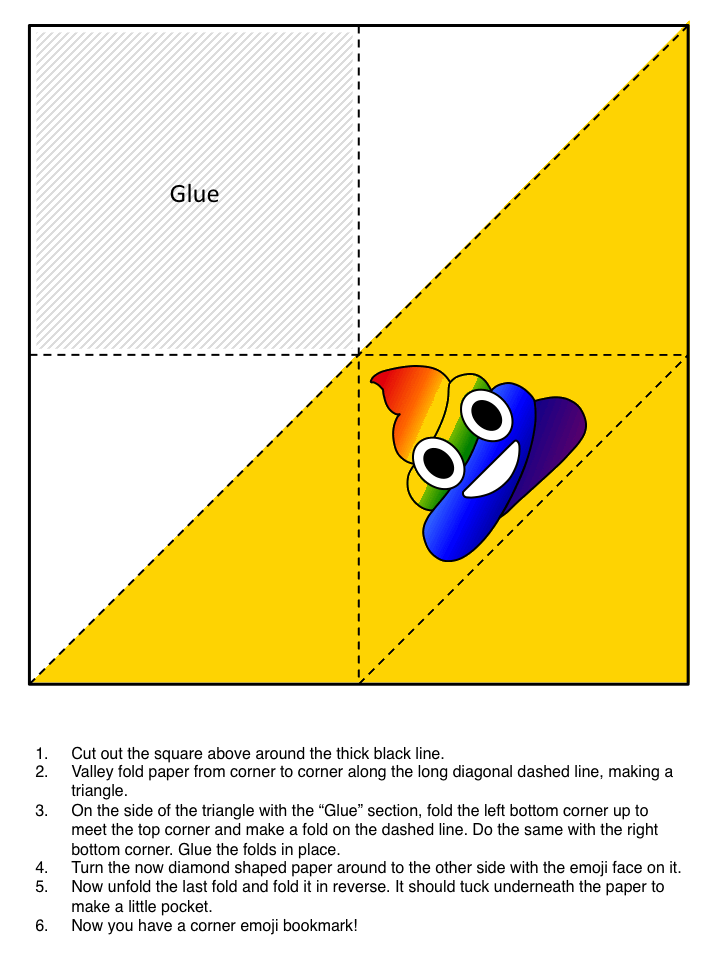 Glue

1. Cut out the square above around the thick black line.
2. Valley fold paper from corner to corner along the long diagonal dashed line, making a triangle.
3. On the side of the triangle with the “Glue” section, fold the left bottom corner up to meet the top corner and make a fold on the dashed line. Do the same with the right bottom corner. Glue the folds in place.
4. Turn the now diamond shaped paper around to the other side with the emoji face on it.
5. Now unfold the last fold and fold it in reverse. It should tuck underneath the paper to make a little pocket.
6. Now you have a corner emoji bookmark!